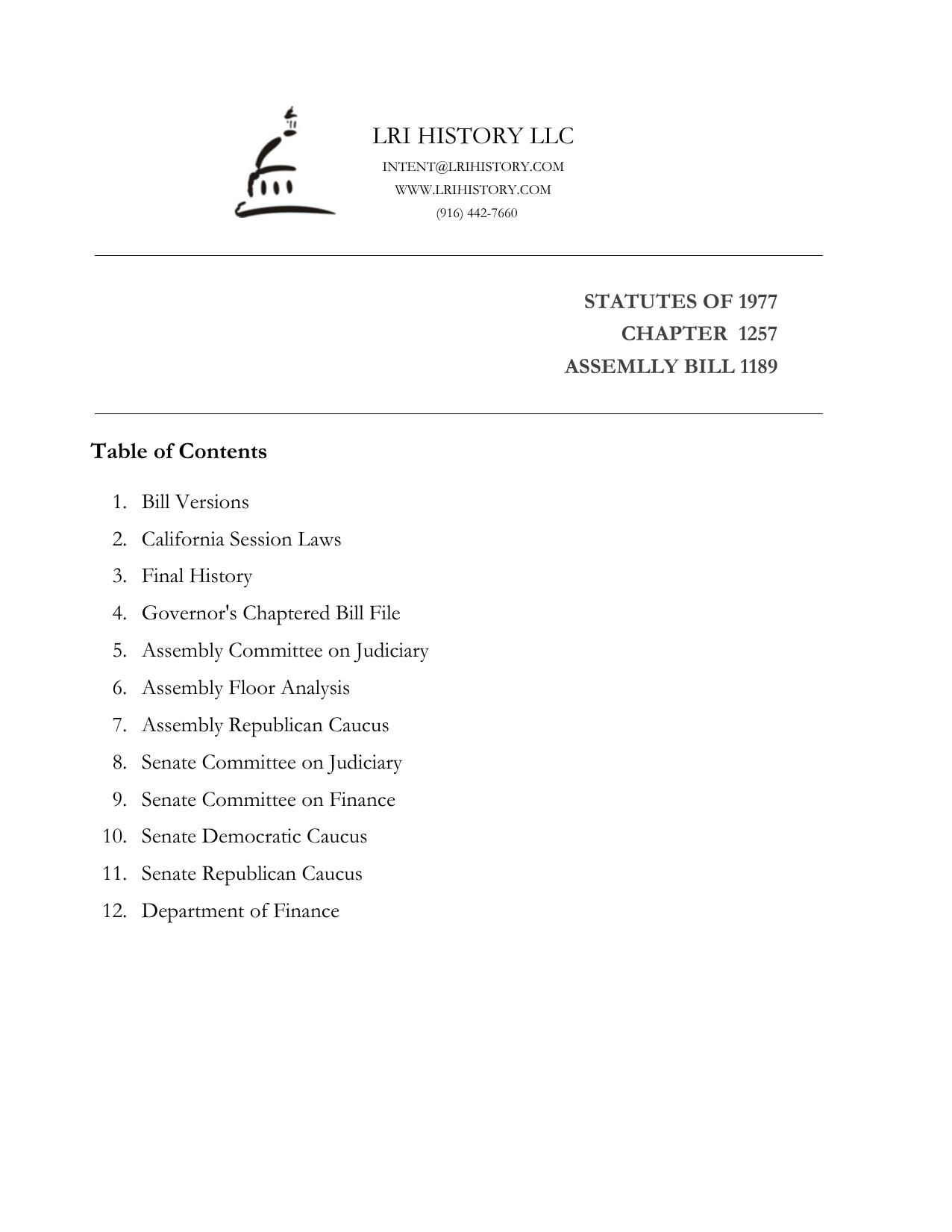 LRI HISTORY LLC
INTENT@LRIHISTORY.COM
WWW.LRIHISTORY.COM
(916) 442-7660

STATUTES OF 1977
CHAPTER 1257
ASSEMLLY BILL 1189

Table of Contents

1. Bill Versions
2. California Session Laws
3. Final History
4. Governor's Chaptered Bill File
5. Assembly Committee on Judiciary
6. Assembly Floor Analysis
7. Assembly Republican Caucus
8. Senate Committee on Judiciary
9. Senate Committee on Finance
10. Senate Democratic Caucus
11. Senate Republican Caucus
12. Department of Finance